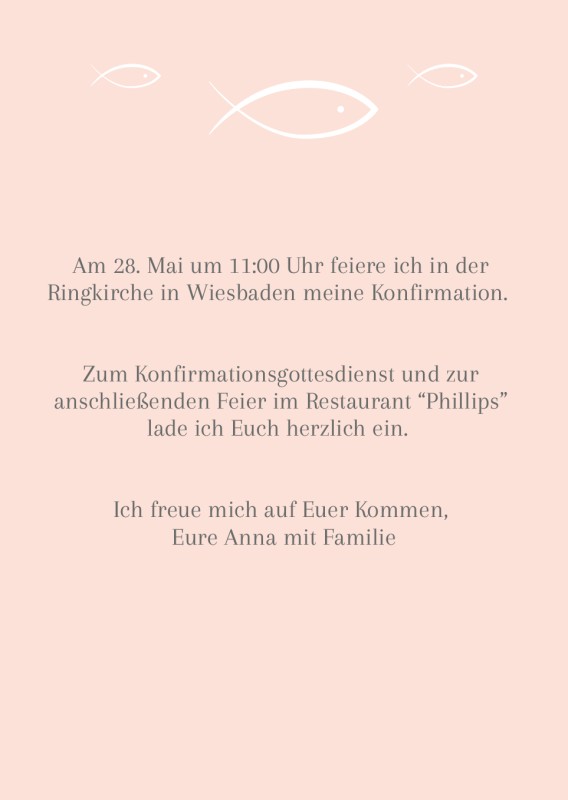 Am 28. Mai um 11:00 Uhr feiere ich in der Ringkirche in Wiesbaden meine Konfirmation.

Zum Konfirmationsgottesdienst und zur anschließenden Feier im Restaurant "Phillips" lade ich Euch herzlich ein.

Ich freue mich auf Euer Kommen,
Eure Anna mit Familie